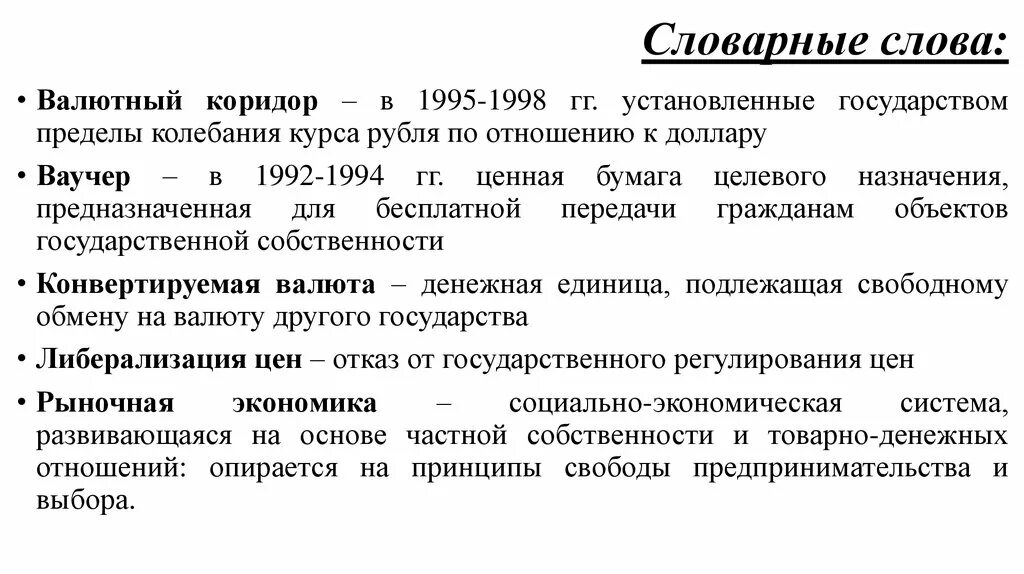 Словарные слова:

• Валютный коридор – в 1995-1998 гг. установленные государством пределы колебания курса рубля по отношению к доллару

• Ваучер – в 1992-1994 гг. ценная бумага целевого назначения, предназначенная для бесплатной передачи гражданам объектов государственной собственности

• Конвертируемая валюта – денежная единица, подлежащая свободному обмену на валюту другого государства

• Либерализация цен – отказ от государственного регулирования цен

• Рыночная экономика – социально-экономическая система, развивающаяся на основе частной собственности и товарно-денежных отношений: опирается на принципы свободы предпринимательства и выбора.